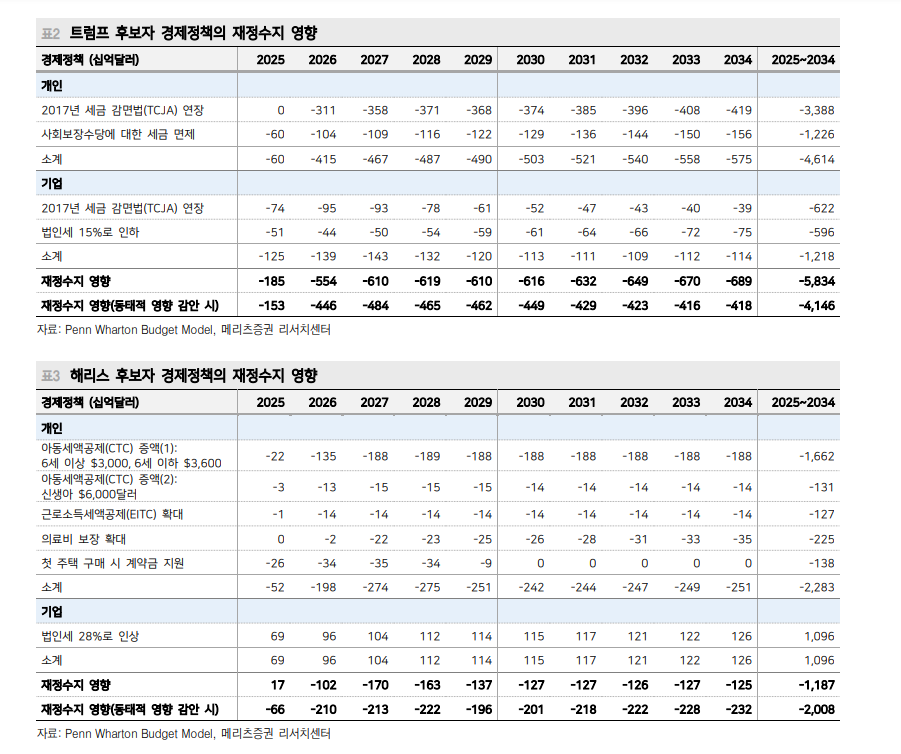 표2 트럼프 후보자 경제정책의 재정수지 영향

| 경제정책 (십억달러) | 2025 | 2026 | 2027 | 2028 | 2029 | 2030 | 2031 | 2032 | 2033 | 2034 | 2025~2034 |
|---|---|---|---|---|---|---|---|---|---|---|---|
| 개인 | | | | | | | | | | | |
| 2017년 세금 감면법(TCJA) 연장 | 0 | -311 | -358 | -371 | -368 | -374 | -385 | -396 | -408 | -419 | -3,388 |
| 사회보장수당에 대한 세금 면제 | -60 | -104 | -109 | -116 | -122 | -129 | -136 | -144 | -150 | -156 | -1,226 |
| 소계 | -60 | -415 | -467 | -487 | -490 | -503 | -521 | -540 | -558 | -575 | -4,614 |
| 기업 | | | | | | | | | | | |
| 2017년 세금 감면법(TCJA) 연장 | -74 | -95 | -93 | -78 | -61 | -52 | -47 | -43 | -40 | -39 | -622 |
| 법인세 15%로 인하 | -51 | -44 | -50 | -54 | -59 | -61 | -64 | -66 | -72 | -75 | -596 |
| 소계 | -125 | -139 | -143 | -132 | -120 | -113 | -111 | -109 | -112 | -114 | -1,218 |
| 재정수지 영향 | -185 | -554 | -610 | -619 | -610 | -616 | -632 | -649 | -670 | -689 | -5,834 |
| 재정수지 영향(동태적 영향 감안 시) | -153 | -446 | -484 | -465 | -462 | -449 | -429 | -423 | -416 | -418 | -4,146 |

자료: Penn Wharton Budget Model, 메리츠증권 리서치센터

표3 해리스 후보자 경제정책의 재정수지 영향

| 경제정책 (십억달러) | 2025 | 2026 | 2027 | 2028 | 2029 | 2030 | 2031 | 2032 | 2033 | 2034 | 2025~2034 |
|---|---|---|---|---|---|---|---|---|---|---|---|
| 개인 | | | | | | | | | | | |
| 아동세액공제(CTC) 증액(1): 6세 이상 $3,000, 6세 이하 $3,600 | -22 | -135 | -188 | -189 | -188 | -188 | -188 | -188 | -188 | -188 | -1,662 |
| 아동세액공제(CTC) 증액(2): 신생아 $6,000달러 | -3 | -13 | -15 | -15 | -15 | -14 | -14 | -14 | -14 | -14 | -131 |
| 근로소득세액공제(EITC) 확대 | -1 | -14 | -14 | -14 | -14 | -14 | -14 | -14 | -14 | -14 | -127 |
| 의료비 보장 확대 | 0 | -2 | -22 | -23 | -25 | -26 | -28 | -31 | -33 | -35 | -225 |
| 첫 주택 구매 시 계약금 지원 | -26 | -34 | -35 | -34 | -9 | 0 | 0 | 0 | 0 | 0 | -138 |
| 소계 | -52 | -198 | -274 | -275 | -251 | -242 | -244 | -247 | -249 | -251 | -2,283 |
| 기업 | | | | | | | | | | | |
| 법인세 28%로 인상 | 69 | 96 | 104 | 112 | 114 | 115 | 117 | 121 | 122 | 126 | 1,096 |
| 소계 | 69 | 96 | 104 | 112 | 114 | 115 | 117 | 121 | 122 | 126 | 1,096 |
| 재정수지 영향 | 17 | -102 | -170 | -163 | -137 | -127 | -127 | -126 | -127 | -125 | -1,187 |
| 재정수지 영향(동태적 영향 감안 시) | -66 | -210 | -213 | -222 | -196 | -201 | -218 | -222 | -228 | -232 | -2,008 |

자료: Penn Wharton Budget Model, 메리츠증권 리서치센터